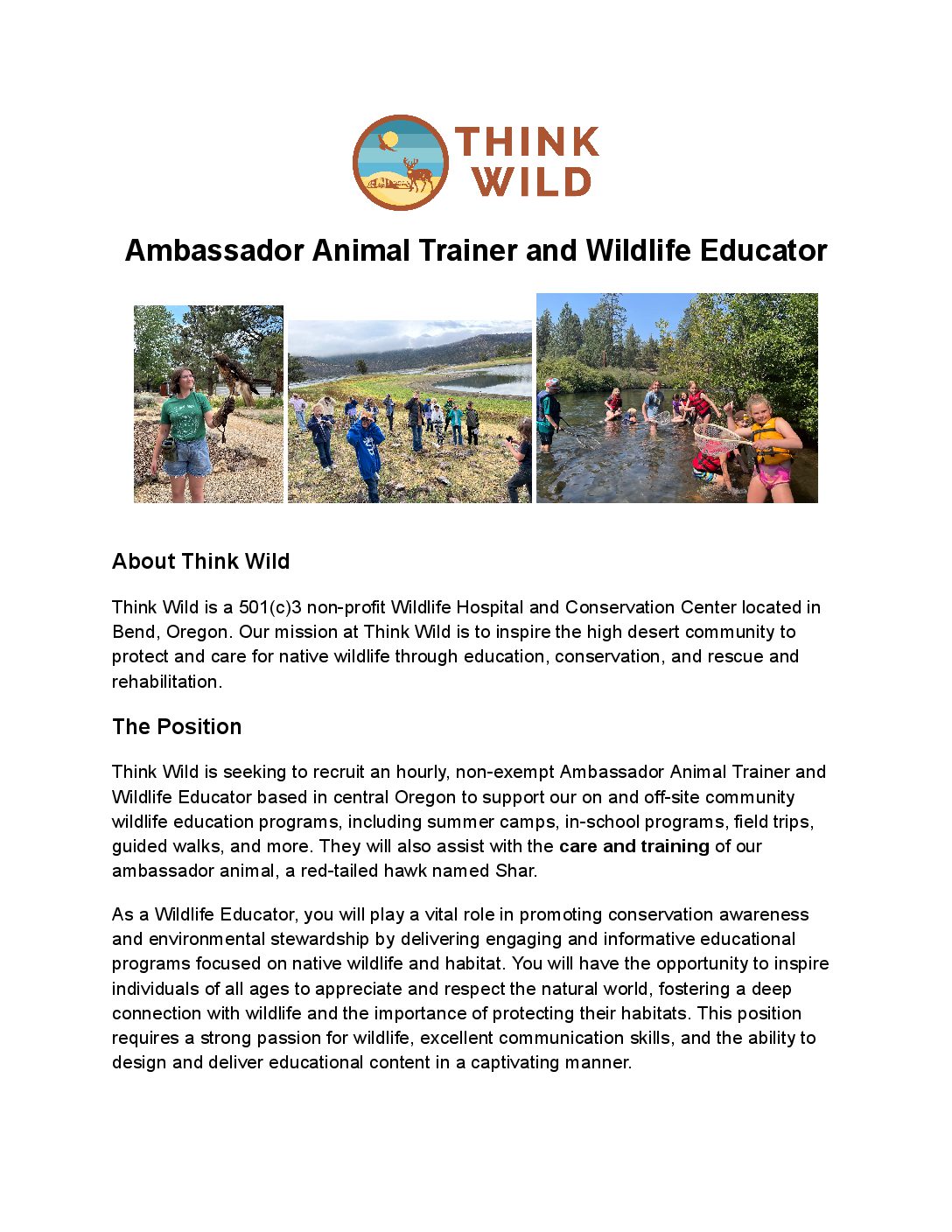 THINK WILD

Ambassador Animal Trainer and Wildlife Educator

About Think Wild

Think Wild is a 501(c)3 non-profit Wildlife Hospital and Conservation Center located in Bend, Oregon. Our mission at Think Wild is to inspire the high desert community to protect and care for native wildlife through education, conservation, and rescue and rehabilitation.

The Position

Think Wild is seeking to recruit an hourly, non-exempt Ambassador Animal Trainer and Wildlife Educator based in central Oregon to support our on and off-site community wildlife education programs, including summer camps, in-school programs, field trips, guided walks, and more. They will also assist with the care and training of our ambassador animal, a red-tailed hawk named Shar.

As a Wildlife Educator, you will play a vital role in promoting conservation awareness and environmental stewardship by delivering engaging and informative educational programs focused on native wildlife and habitat. You will have the opportunity to inspire individuals of all ages to appreciate and respect the natural world, fostering a deep connection with wildlife and the importance of protecting their habitats. This position requires a strong passion for wildlife, excellent communication skills, and the ability to design and deliver educational content in a captivating manner.